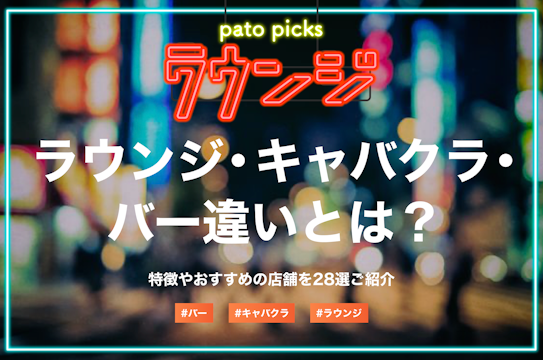 pato picks
ラウンジ

ラウンジ・キャバクラ・バー違いとは？

特徴やおすすめの店舗を28選ご紹介

#バー #キャバクラ #ラウンジ